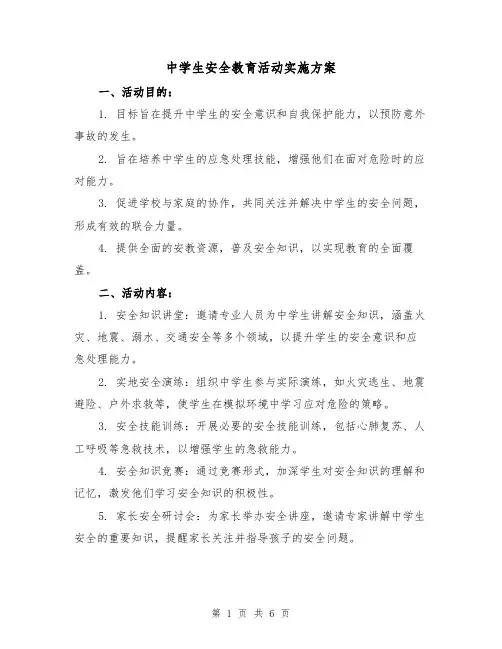 中学生安全教育活动实施方案

一、活动目的：

1. 目标旨在提升中学生的安全意识和自我保护能力，以预防意外事故的发生。

2. 旨在培养中学生的应急处理技能，增强他们在面对危险时的应对能力。

3. 促进学校与家庭的协作，共同关注并解决中学生的安全问题，形成有效的联合力量。

4. 提供全面的安教资源，普及安全知识，以实现教育的全面覆盖。

二、活动内容：

1. 安全知识讲堂：邀请专业人员为中学生讲解安全知识，涵盖火灾、地震、溺水、交通安全等多个领域，以提升学生的安全意识和应急处理能力。

2. 实地安全演练：组织中学生参与实际演练，如火灾逃生、地震避险、户外求救等，使学生在模拟环境中学习应对危险的策略。

3. 安全技能训练：开展必要的安全技能训练，包括心肺复苏、人工呼吸等急救技术，以增强学生的急救能力。

4. 安全知识竞赛：通过竞赛形式，加深学生对安全知识的理解和记忆，激发他们学习安全知识的积极性。

5. 家长安全研讨会：为家长举办安全讲座，邀请专家讲解中学生安全的重要知识，提醒家长关注并指导孩子的安全问题。

第 1 页 共 6 页